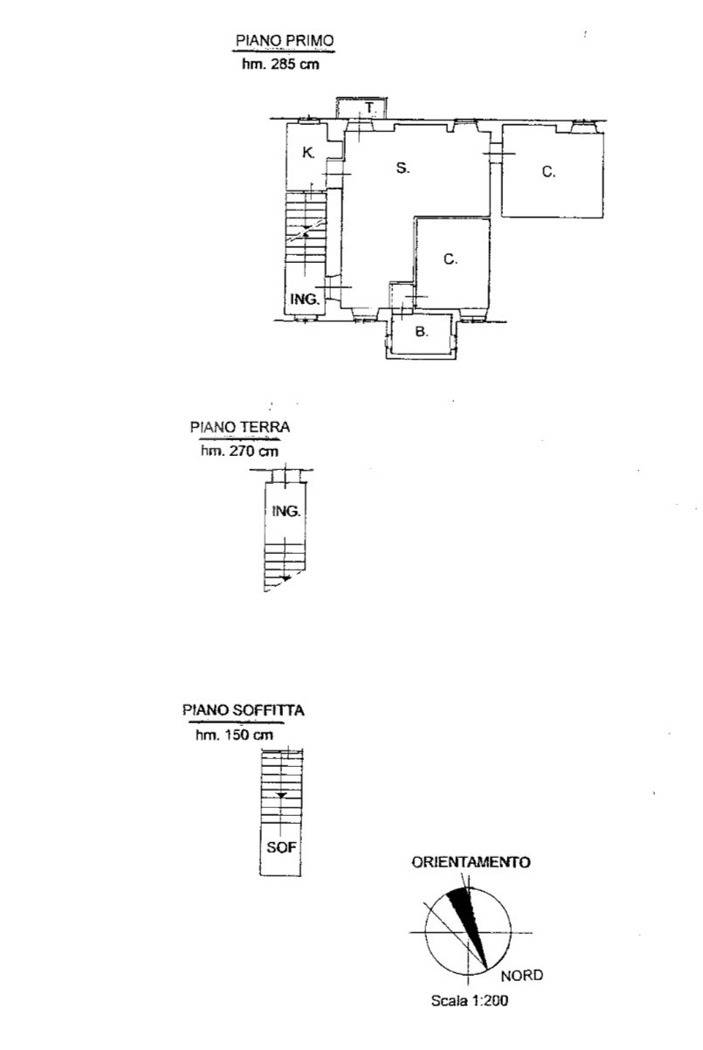 PIANO PRIMO
hm. 285 cm

T.
K.
S.
C.
C.
ING.
B.

PIANO TERRA
hm. 270 cm

ING.

PIANO SOFFITTA
hm. 150 cm

SOF

ORIENTAMENTO
NORD
Scala 1:200